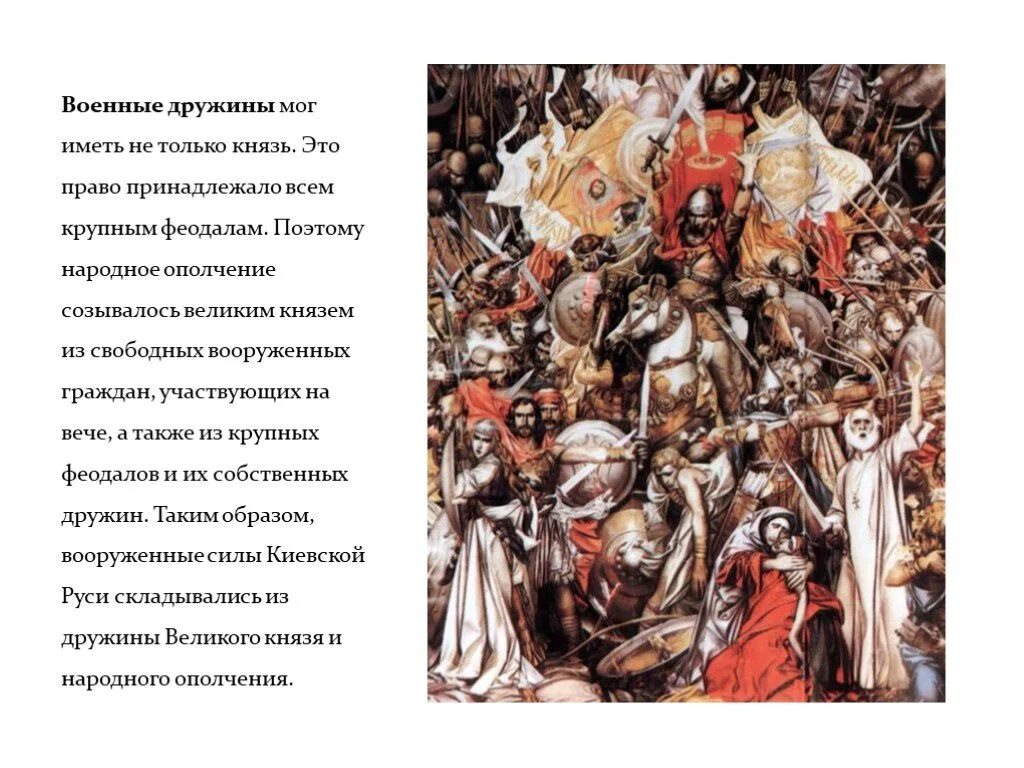 Военные дружины мог иметь не только князь. Это право принадлежало всем крупным феодалам. Поэтому народное ополчение созывалось великим князем из свободных вооруженных граждан, участвующих на вече, а также из крупных феодалов и их собственных дружин. Таким образом, вооруженные силы Киевской Руси складывались из дружины Великого князя и народного ополчения.